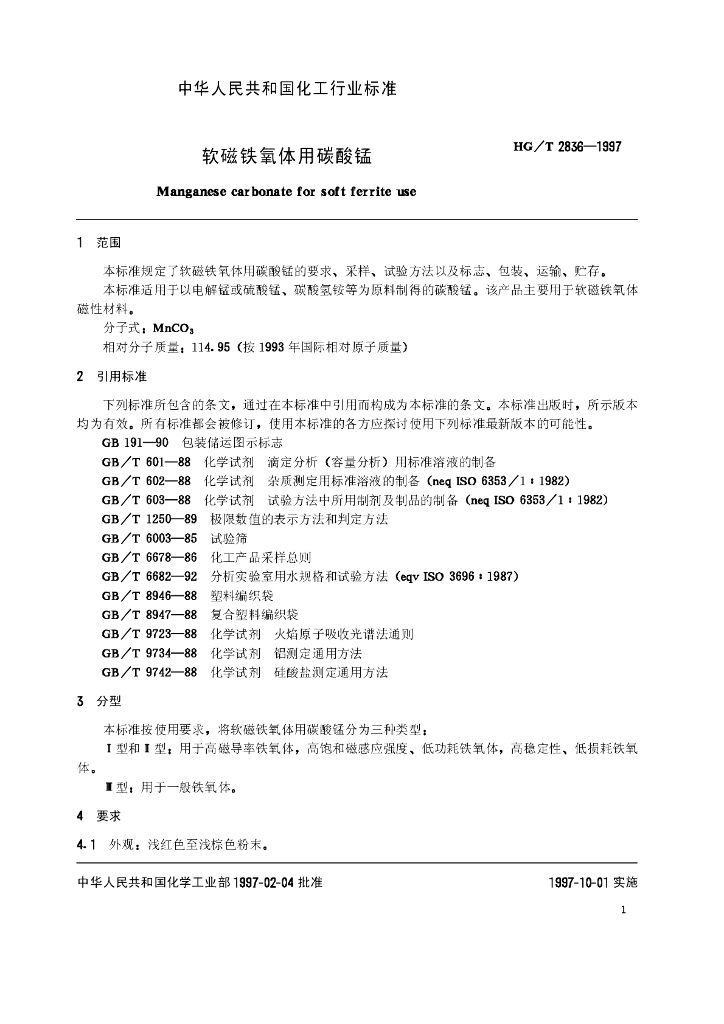 中华人民共和国化工行业标准

软磁铁氧体用碳酸锰

HG／T 2836—1997

Manganese carbonate for soft ferrite use

1 范围

本标准规定了软磁铁氧体用碳酸锰的要求、采样、试验方法以及标志、包装、运输、贮存。

本标准适用于以电解锰或硫酸锰、碳酸氢铵等为原料制得的碳酸锰。该产品主要用于软磁铁氧体磁性材料。

分子式：$MnCO_3$

相对分子质量：114.95（按1993年国际相对原子质量）

2 引用标准

下列标准所包含的条文，通过在本标准中引用而构成为本标准的条文。本标准出版时，所示版本均为有效。所有标准都会被修订，使用本标准的各方应探讨使用下列标准最新版本的可能性。

GB 191—90 包装储运图示标志

GB／T 601—88 化学试剂 滴定分析（容量分析）用标准溶液的制备

GB／T 602—88 化学试剂 杂质测定用标准溶液的制备（neq ISO 6353／1：1982）

GB／T 603—88 化学试剂 试验方法中所用制剂及制品的制备（neq ISO 6353／1：1982）

GB／T 1250—89 极限数值的表示方法和判定方法

GB／T 6003—85 试验筛

GB／T 6678—86 化工产品采样总则

GB／T 6682—92 分析实验室用水规格和试验方法（eqv ISO 3696：1987）

GB／T 8946—88 塑料编织袋

GB／T 8947—88 复合塑料编织袋

GB／T 9723—88 化学试剂 火焰原子吸收光谱法通则

GB／T 9734—88 化学试剂 铝测定通用方法

GB／T 9742—88 化学试剂 硅酸盐测定通用方法

3 分型

本标准按使用要求，将软磁铁氧体用碳酸锰分为三种类型：

Ⅰ型和Ⅱ型：用于高磁导率铁氧体，高饱和磁感应强度、低功耗铁氧体，高稳定性、低损耗铁氧体。

Ⅲ型：用于一般铁氧体。

4 要求

4.1 外观：浅红色至浅棕色粉末。

中华人民共和国化学工业部1997-02-04批准

1997-10-01实施

1